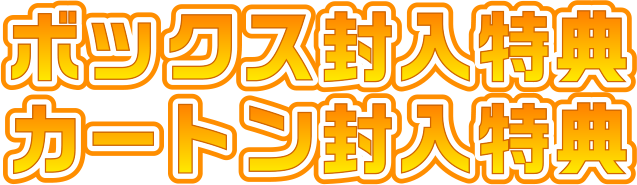 ボックス封入特典
カートン封入特典